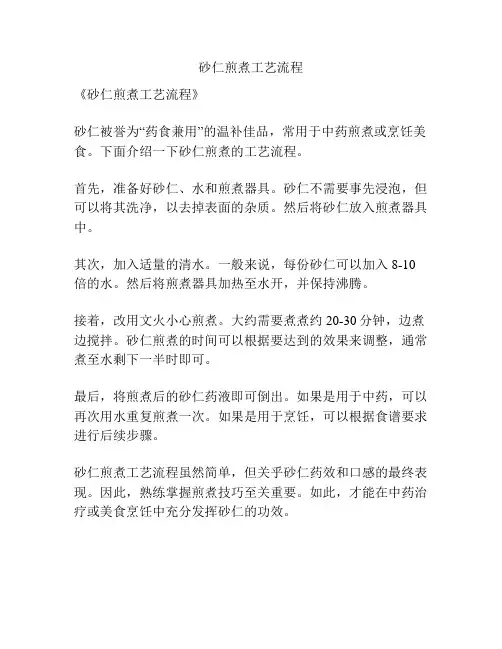 砂仁煎煮工艺流程

《砂仁煎煮工艺流程》

砂仁被誉为“药食兼用”的温补佳品，常用于中药煎煮或烹饪美食。下面介绍一下砂仁煎煮的工艺流程。

首先，准备好砂仁、水和煎煮器具。砂仁不需要事先浸泡，但可以将其洗净，以去掉表面的杂质。然后将砂仁放入煎煮器具中。

其次，加入适量的清水。一般来说，每份砂仁可以加入 8-10 倍的水。然后将煎煮器具加热至水开，并保持沸腾。

接着，改用文火小心煎煮。大约需要煮煮约 20-30 分钟，边煮边搅拌。砂仁煎煮的时间可以根据要达到的效果来调整，通常煮至水剩下一半时即可。

最后，将煎煮后的砂仁药液即可倒出。如果是用于中药，可以再次用水重复煎煮一次。如果是用于烹饪，可以根据食谱要求进行后续步骤。

砂仁煎煮工艺流程虽然简单，但关乎砂仁药效和口感的最终表现。因此，熟练掌握煎煮技巧至关重要。如此，才能在中药治疗或美食烹饪中充分发挥砂仁的功效。